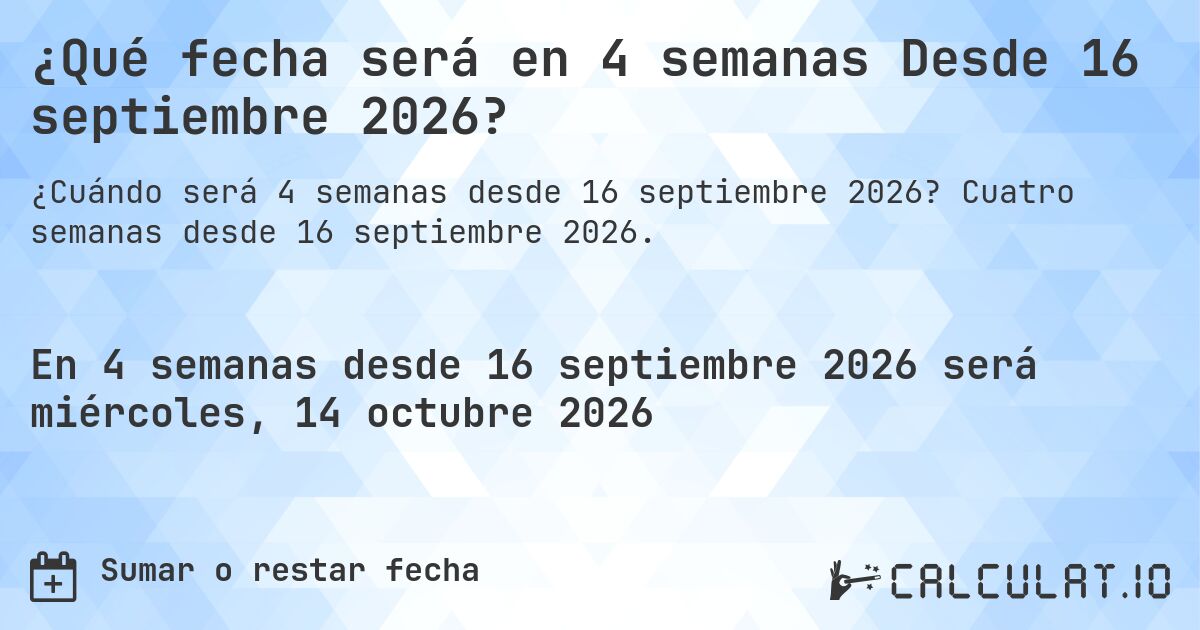 ¿Qué fecha será en 4 semanas Desde 16 septiembre 2026?

¿Cuándo será 4 semanas desde 16 septiembre 2026? Cuatro semanas desde 16 septiembre 2026.

En 4 semanas desde 16 septiembre 2026 será miércoles, 14 octubre 2026

Sumar o restar fecha

CALCULAT.IO